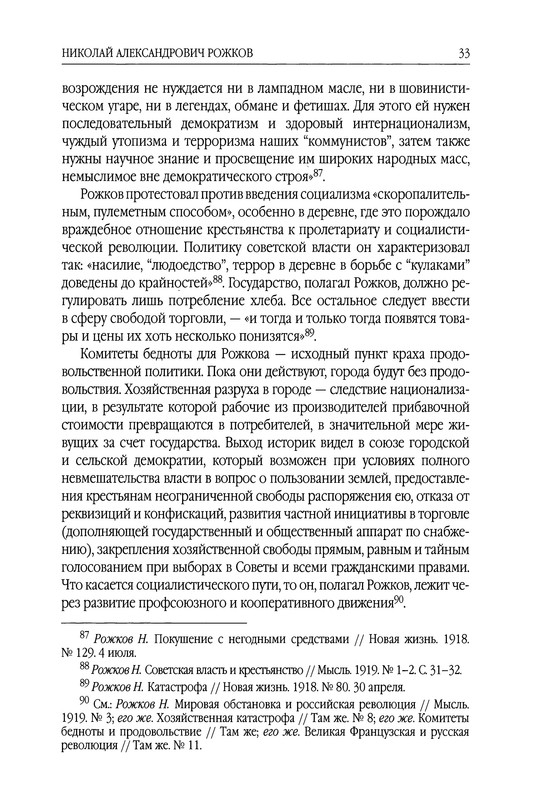 НИКОЛАЙ АЛЕКСАНДРОВИЧ РОЖКОВ 33

возрождения не нуждается ни в лампадном масле, ни в шовинистическом угаре, ни в легендах, обмане и фетишах. Для этого ей нужен последовательный демократизм и здоровый интернационализм, чуждый утопизма и терроризма наших "коммунистов", затем также нужны научное знание и просвещение им широких народных масс, немыслимое вне демократического строя»$^{87}$.

Рожков протестовал против введения социализма «скоропалительным, пулеметным способом», особенно в деревне, где это порождало враждебное отношение крестьянства к пролетариату и социалистической революции. Политику советской власти он характеризовал так: «насилие, "людоедство", террор в деревне в борьбе с "кулаками" доведены до крайностей»$^{88}$. Государство, полагал Рожков, должно регулировать лишь потребление хлеба. Все остальное следует ввести в сферу свободой торговли, — «и тогда и только тогда появятся товары и цены их хоть несколько понизятся»$^{89}$.

Комитеты бедноты для Рожкова — исходный пункт краха продовольственной политики. Пока они действуют, города будут без продовольствия. Хозяйственная разруха в городе — следствие национализации, в результате которой рабочие из производителей прибавочной стоимости превращаются в потребителей, в значительной мере живущих за счет государства. Выход историк видел в союзе городской и сельской демократии, который возможен при условиях полного невмешательства власти в вопрос о пользовании землей, предоставления крестьянам неограниченной свободы распоряжения ею, отказа от реквизиций и конфискаций, развития частной инициативы в торговле (дополняющей государственный и общественный аппарат по снабжению), закрепления хозяйственной свободы прямым, равным и тайным голосованием при выборах в Советы и всеми гражданскими правами. Что касается социалистического пути, то он, полагал Рожков, лежит через развитие профсоюзного и кооперативного движения$^{90}$.

$^{87}$ Рожков Н. Покушение с негодными средствами // Новая жизнь. 1918. № 129. 4 июля.

$^{88}$ Рожков Н. Советская власть и крестьянство // Мысль. 1919. № 1–2. С. 31–32.

$^{89}$ Рожков Н. Катастрофа // Новая жизнь. 1918. № 80. 30 апреля.

$^{90}$ См.: Рожков Н. Мировая обстановка и российская революция // Мысль. 1919. № 3; его же. Хозяйственная катастрофа // Там же. № 8; его же. Комитеты бедноты и продовольствие // Там же; его же. Великая Французская и русская революция // Там же. № 11.